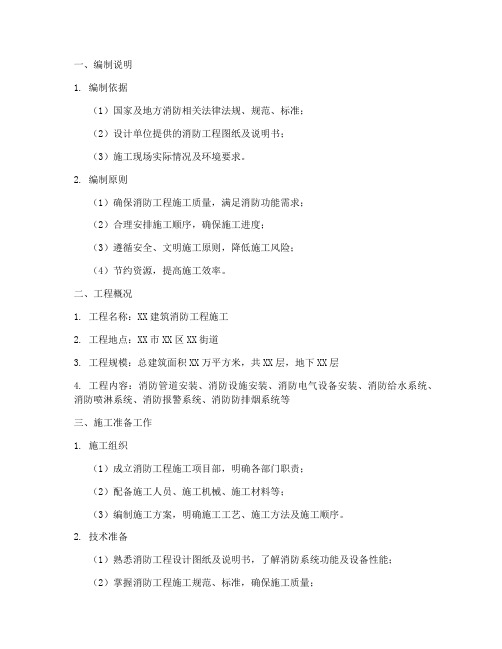 一、编制说明

1. 编制依据

（1）国家及地方消防相关法律法规、规范、标准；

（2）设计单位提供的消防工程图纸及说明书；

（3）施工现场实际情况及环境要求。

2. 编制原则

（1）确保消防工程施工质量，满足消防功能需求；

（2）合理安排施工顺序，确保施工进度；

（3）遵循安全、文明施工原则，降低施工风险；

（4）节约资源，提高施工效率。

二、工程概况

1. 工程名称：XX 建筑消防工程施工

2. 工程地点：XX 市 XX 区 XX 街道

3. 工程规模：总建筑面积 XX 万平方米，共 XX 层，地下 XX 层

4. 工程内容：消防管道安装、消防设施安装、消防电气设备安装、消防给水系统、消防喷淋系统、消防报警系统、消防防排烟系统等

三、施工准备工作

1. 施工组织

（1）成立消防工程施工项目部，明确各部门职责；

（2）配备施工人员、施工机械、施工材料等；

（3）编制施工方案，明确施工工艺、施工方法及施工顺序。

2. 技术准备

（1）熟悉消防工程设计图纸及说明书，了解消防系统功能及设备性能；

（2）掌握消防工程施工规范、标准，确保施工质量；